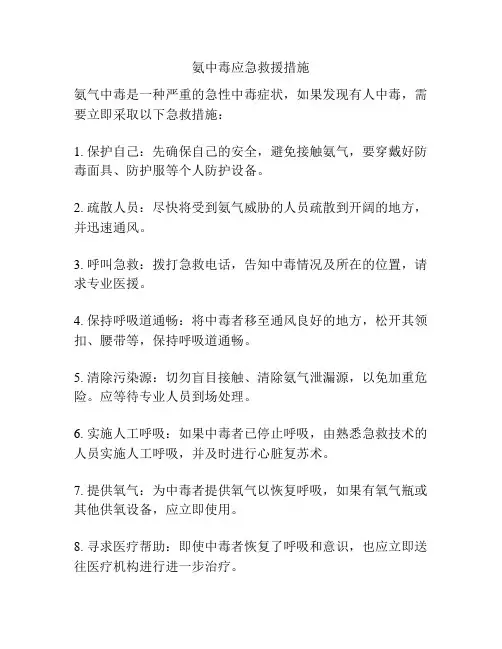 氨中毒应急救援措施

氨气中毒是一种严重的急性中毒症状，如果发现有人中毒，需要立即采取以下急救措施：

1. 保护自己：先确保自己的安全，避免接触氨气，要穿戴好防毒面具、防护服等个人防护设备。

2. 疏散人员：尽快将受到氨气威胁的人员疏散到开阔的地方，并迅速通风。

3. 呼叫急救：拨打急救电话，告知中毒情况及所在的位置，请求专业医援。

4. 保持呼吸道通畅：将中毒者移至通风良好的地方，松开其领扣、腰带等，保持呼吸道通畅。

5. 清除污染源：切勿盲目接触、清除氨气泄漏源，以免加重危险。应等待专业人员到场处理。

6. 实施人工呼吸：如果中毒者已停止呼吸，由熟悉急救技术的人员实施人工呼吸，并及时进行心脏复苏术。

7. 提供氧气：为中毒者提供氧气以恢复呼吸，如果有氧气瓶或其他供氧设备，应立即使用。

8. 寻求医疗帮助：即使中毒者恢复了呼吸和意识，也应立即送往医疗机构进行进一步治疗。